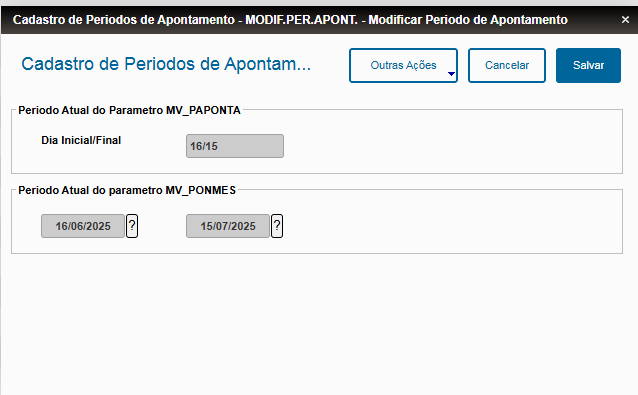 Cadastro de Periodos de Apontamento - MODIF.PER.APONT. - Modificar Periodo de Apontamento ×

Cadastro de Periodos de Apontam...

Outras Ações

Cancelar

Salvar

Periodo Atual do Parametro MV_PAPONTA

Dia Inicial/Final

16/15

Periodo Atual do parametro MV_PONMES

16/06/2025 ?

15/07/2025 ?